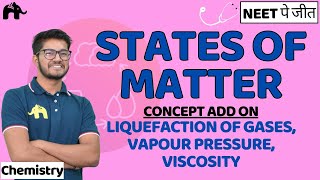 NEET पे जीत

STATES OF MATTER

CONCEPT ADD ON

LIQUEFACTION OF GASES, VAPOUR PRESSURE, VISCOSITY

Chemistry